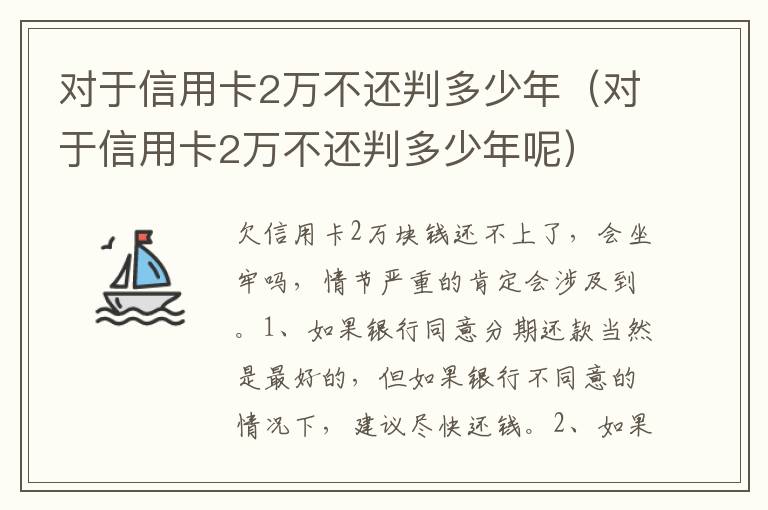 对于信用卡2万不还判多少年（对于信用卡2万不还判多少年呢）

欠信用卡2万块钱还不上了，会坐牢吗，情节严重的肯定会涉及到。1、如果银行同意分期还款当然是最好的，但如果银行不同意的情况下，建议尽快还钱。2、如果